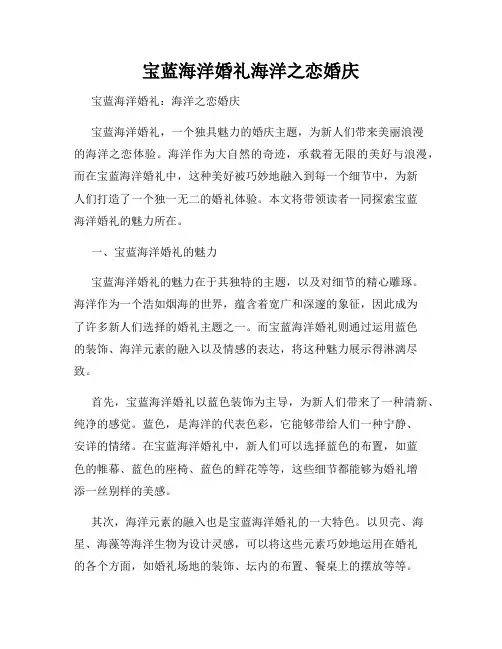 宝蓝海洋婚礼海洋之恋婚庆

宝蓝海洋婚礼：海洋之恋婚庆

宝蓝海洋婚礼，一个独具魅力的婚庆主题，为新人们带来美丽浪漫的海洋之恋体验。海洋作为大自然的奇迹，承载着无限的美好与浪漫，而在宝蓝海洋婚礼中，这种美好被巧妙地融入到每一个细节中，为新人们打造了一个独一无二的婚礼体验。本文将带领读者一同探索宝蓝海洋婚礼的魅力所在。

一、宝蓝海洋婚礼的魅力

宝蓝海洋婚礼的魅力在于其独特的主题，以及对细节的精心雕琢。海洋作为一个浩如烟海的世界，蕴含着宽广和深邃的象征，因此成为了许多新人们选择的婚礼主题之一。而宝蓝海洋婚礼则通过运用蓝色的装饰、海洋元素的融入以及情感的表达，将这种魅力展示得淋漓尽致。

首先，宝蓝海洋婚礼以蓝色装饰为主导，为新人们带来了一种清新、纯净的感觉。蓝色，是海洋的代表色彩，它能够带给人们一种宁静、安详的情绪。在宝蓝海洋婚礼中，新人们可以选择蓝色的布置，如蓝色的帷幕、蓝色的座椅、蓝色的鲜花等等，这些细节都能够为婚礼增添一丝别样的美感。

其次，海洋元素的融入也是宝蓝海洋婚礼的一大特色。以贝壳、海星、海藻等海洋生物为设计灵感，可以将这些元素巧妙地运用在婚礼的各个方面，如婚礼场地的装饰、坛内的布置、餐桌上的摆放等等。